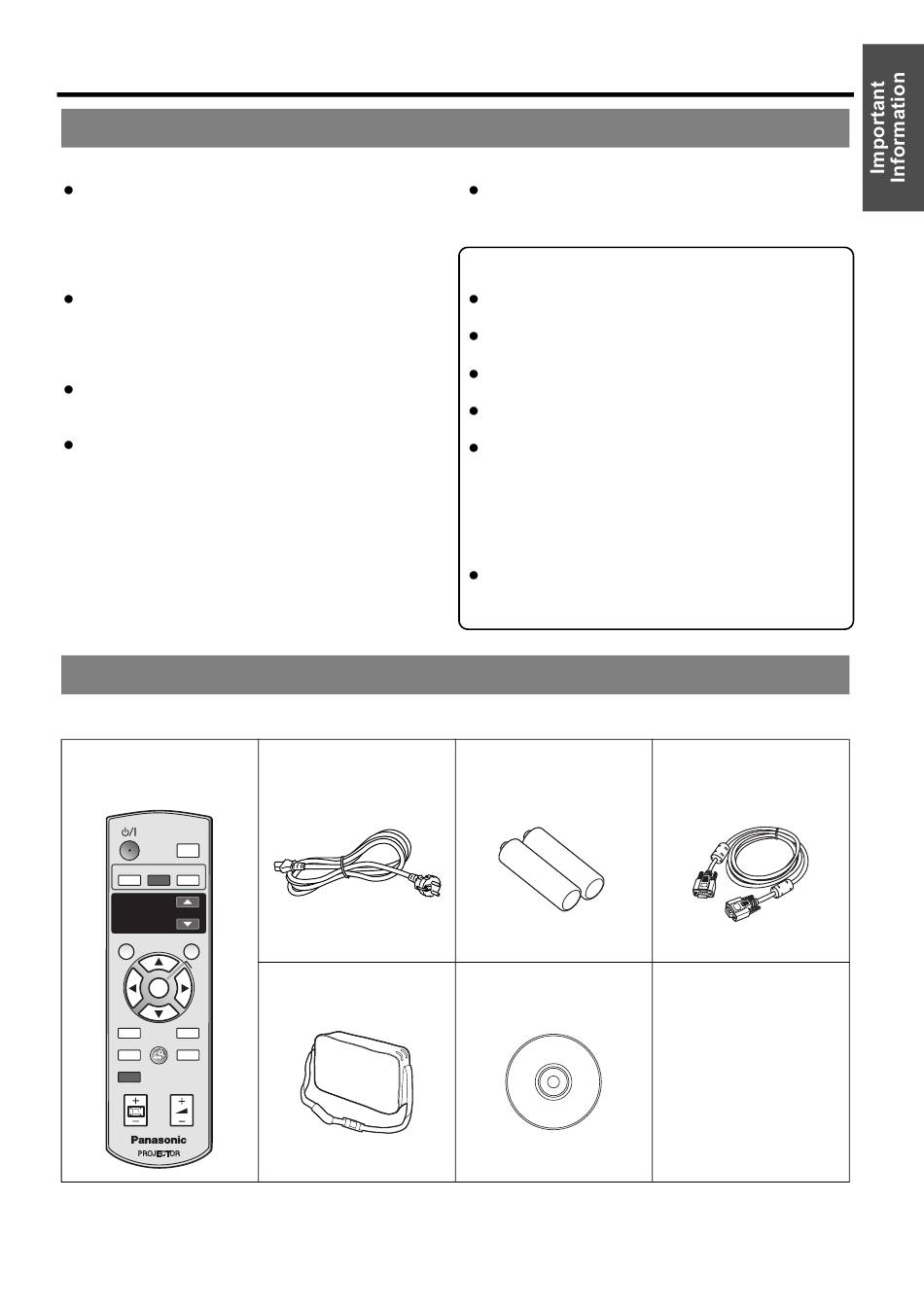 Important Information

Panasonic
PROJECTOR